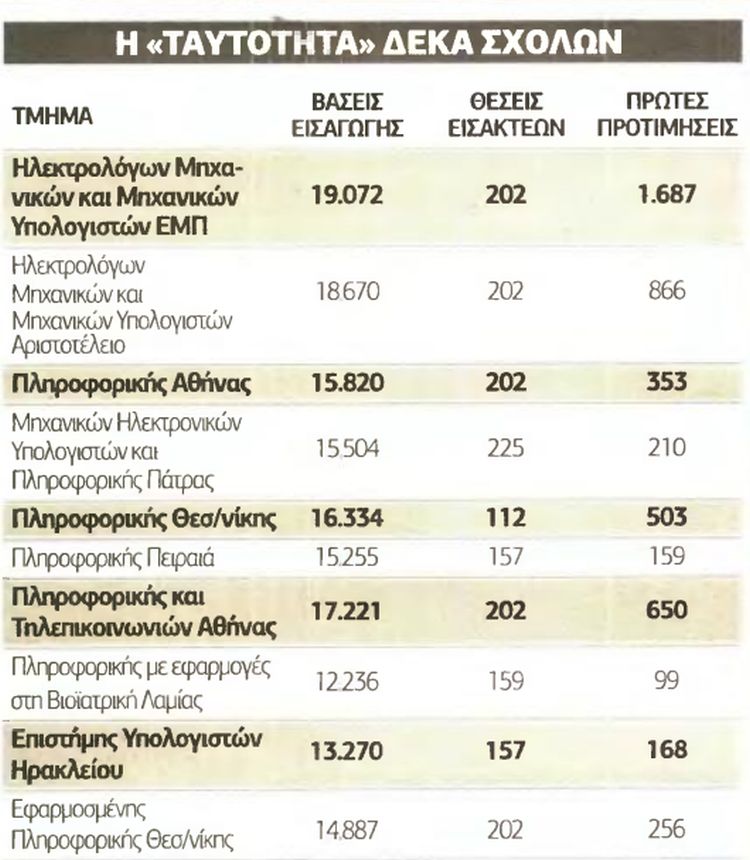 Η «ΤΑΥΤΟΤΗΤΑ» ΔΕΚΑ ΣΧΟΛΩΝ

| ΤΜΗΜΑ | ΒΑΣΕΙΣ ΕΙΣΑΓΩΓΗΣ | ΘΕΣΕΙΣ ΕΙΣΑΚΤΕΩΝ | ΠΡΩΤΕΣ ΠΡΟΤΙΜΗΣΕΙΣ |
|---|---|---|---|
| Ηλεκτρολόγων Μηχανικών και Μηχανικών Υπολογιστών ΕΜΠ | 19.072 | 202 | 1.687 |
| Ηλεκτρολόγων Μηχανικών και Μηχανικών Υπολογιστών Αριστοτέλειο | 18.670 | 202 | 866 |
| Πληροφορικής Αθήνας | 15.820 | 202 | 353 |
| Μηχανικών Ηλεκτρονικών Υπολογιστών και Πληροφορικής Πάτρας | 15.504 | 225 | 210 |
| Πληροφορικής Θεσ/νίκης | 16.334 | 112 | 503 |
| Πληροφορικής Πειραιά | 15.255 | 157 | 159 |
| Πληροφορικής και Τηλεπικοινωνιών Αθήνας | 17.221 | 202 | 650 |
| Πληροφορικής με εφαρμογές στη Βιοϊατρική Λαμίας | 12.236 | 159 | 99 |
| Επιστήμης Υπολογιστών Ηρακλείου | 13.270 | 157 | 168 |
| Εφαρμοσμένης Πληροφορικής Θεσ/νίκης | 14.887 | 202 | 256 |